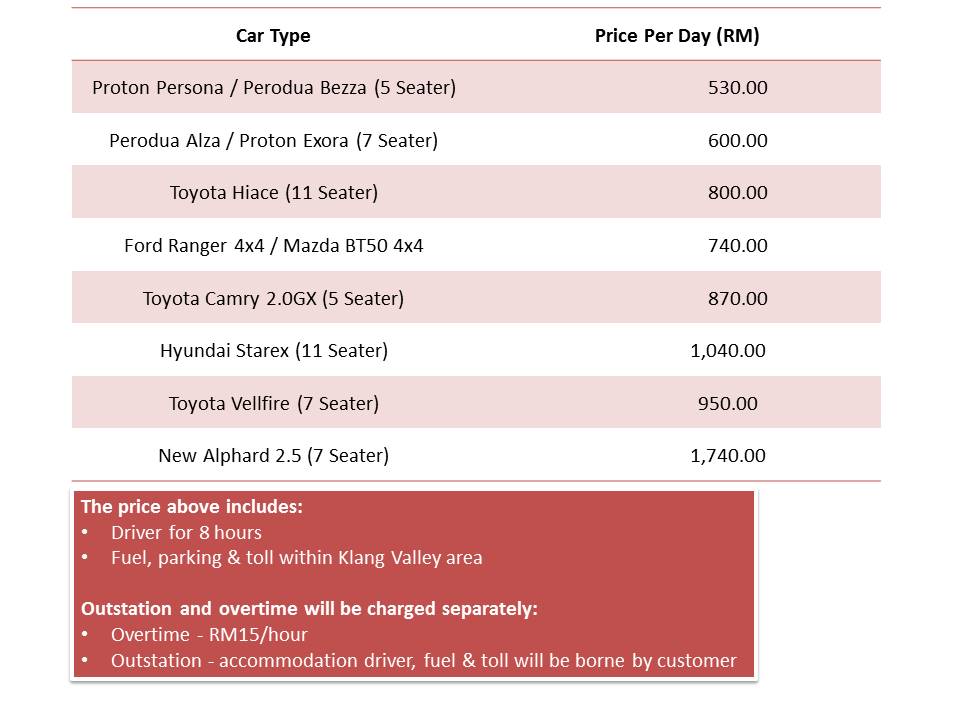 | Car Type | Price Per Day (RM) |
|---|---|
| Proton Persona / Perodua Bezza (5 Seater) | 530.00 |
| Perodua Alza / Proton Exora (7 Seater) | 600.00 |
| Toyota Hiace (11 Seater) | 800.00 |
| Ford Ranger 4x4 / Mazda BT50 4x4 | 740.00 |
| Toyota Camry 2.0GX (5 Seater) | 870.00 |
| Hyundai Starex (11 Seater) | 1,040.00 |
| Toyota Vellfire (7 Seater) | 950.00 |
| New Alphard 2.5 (7 Seater) | 1,740.00 |

The price above includes:
• Driver for 8 hours
• Fuel, parking & toll within Klang Valley area

Outstation and overtime will be charged separately:
• Overtime - RM15/hour
• Outstation - accommodation driver, fuel & toll will be borne by customer